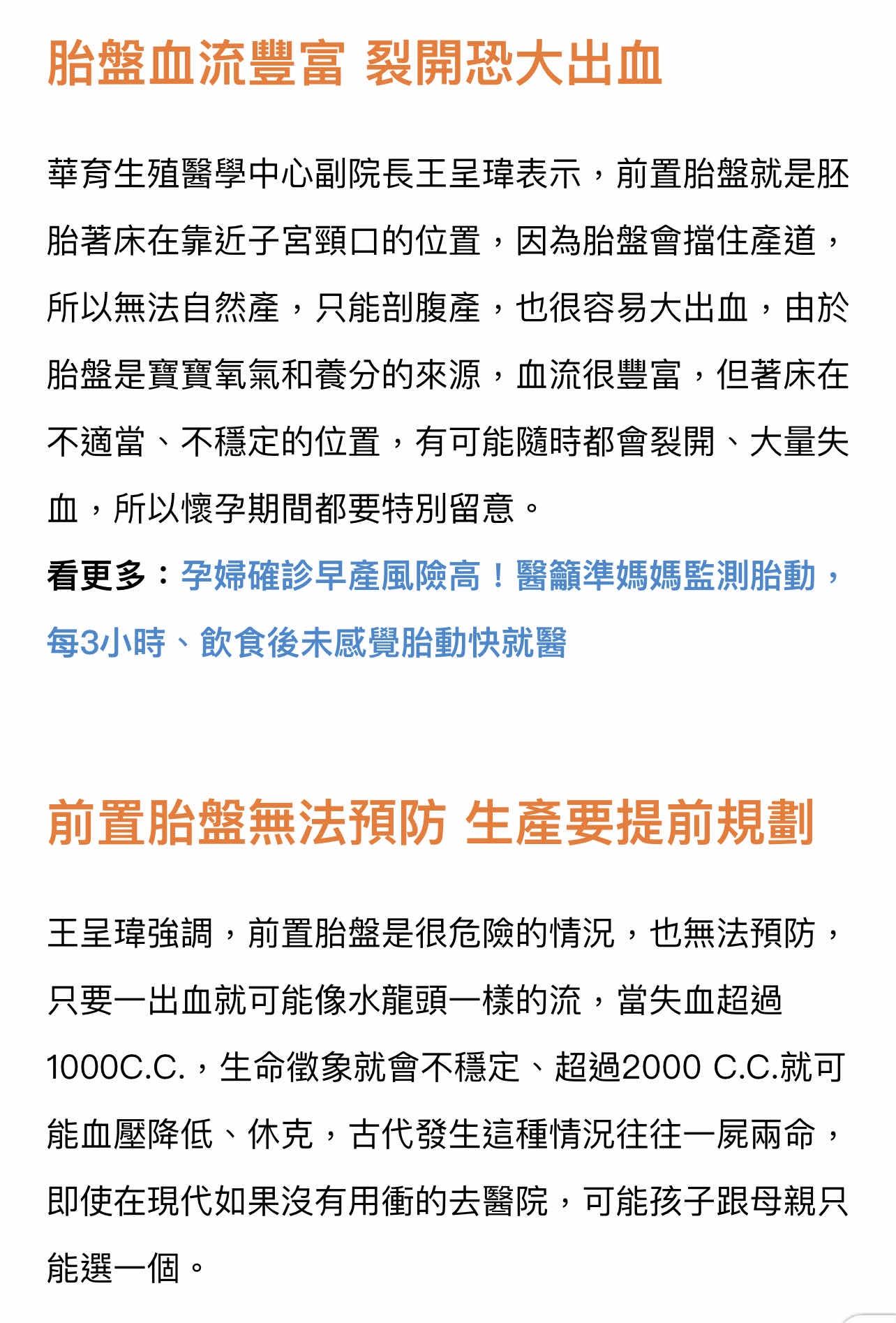 胎盤血流豐富 裂開恐大出血

華育生殖醫學中心副院長王呈瑋表示，前置胎盤就是胚胎著床在靠近子宮頸口的位置，因為胎盤會擋住產道，所以無法自然產，只能剖腹產，也很容易大出血，由於胎盤是寶寶氧氣和養分的來源，血流很豐富，但著床在不適當、不穩定的位置，有可能隨時都會裂開、大量失血，所以懷孕期間都要特別留意。

看更多：孕婦確診早產風險高！醫籲準媽媽監測胎動，每3小時、飲食後未感覺胎動快就醫

前置胎盤無法預防 生產要提前規劃

王呈瑋強調，前置胎盤是很危險的情況，也無法預防，只要一出血就可能像水龍頭一樣的流，當失血超過1000C.C.，生命徵象就會不穩定、超過2000 C.C.就可能血壓降低、休克，古代發生這種情況往往一屍兩命，即使在現代如果沒有用衝的去醫院，可能孩子跟母親只能選一個。